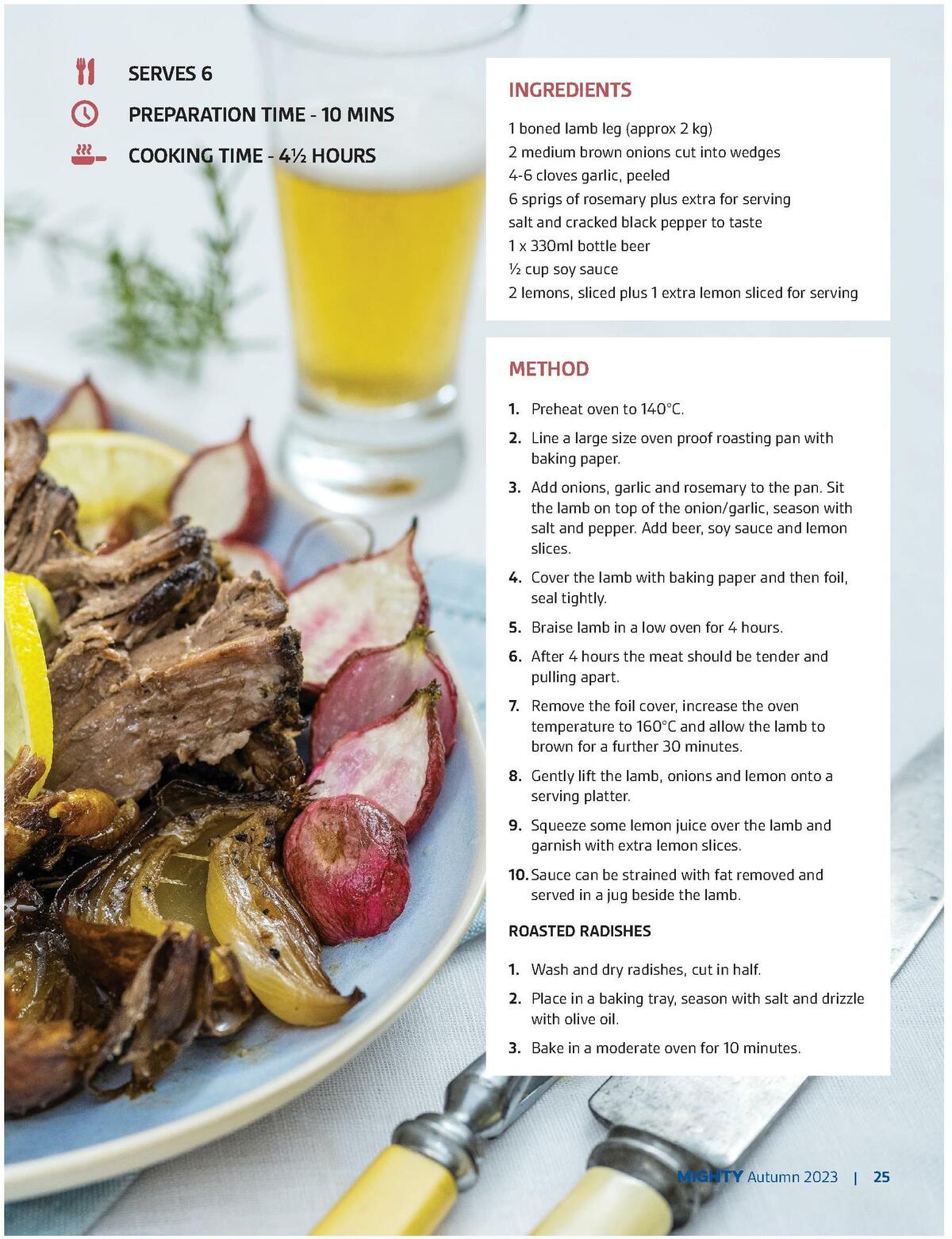 SERVES 6

PREPARATION TIME - 10 MINS

COOKING TIME - 4½ HOURS

INGREDIENTS

1 boned lamb leg (approx 2 kg)
2 medium brown onions cut into wedges
4-6 cloves garlic, peeled
6 sprigs of rosemary plus extra for serving
salt and cracked black pepper to taste
1 x 330ml bottle beer
½ cup soy sauce
2 lemons, sliced plus 1 extra lemon sliced for serving

METHOD

1. Preheat oven to 140°C.

2. Line a large size oven proof roasting pan with baking paper.

3. Add onions, garlic and rosemary to the pan. Sit the lamb on top of the onion/garlic, season with salt and pepper. Add beer, soy sauce and lemon slices.

4. Cover the lamb with baking paper and then foil, seal tightly.

5. Braise lamb in a low oven for 4 hours.

6. After 4 hours the meat should be tender and pulling apart.

7. Remove the foil cover, increase the oven temperature to 160°C and allow the lamb to brown for a further 30 minutes.

8. Gently lift the lamb, onions and lemon onto a serving platter.

9. Squeeze some lemon juice over the lamb and garnish with extra lemon slices.

10. Sauce can be strained with fat removed and served in a jug beside the lamb.

ROASTED RADISHES

1. Wash and dry radishes, cut in half.

2. Place in a baking tray, season with salt and drizzle with olive oil.

3. Bake in a moderate oven for 10 minutes.

MIGHTY Autumn 2023 | 25